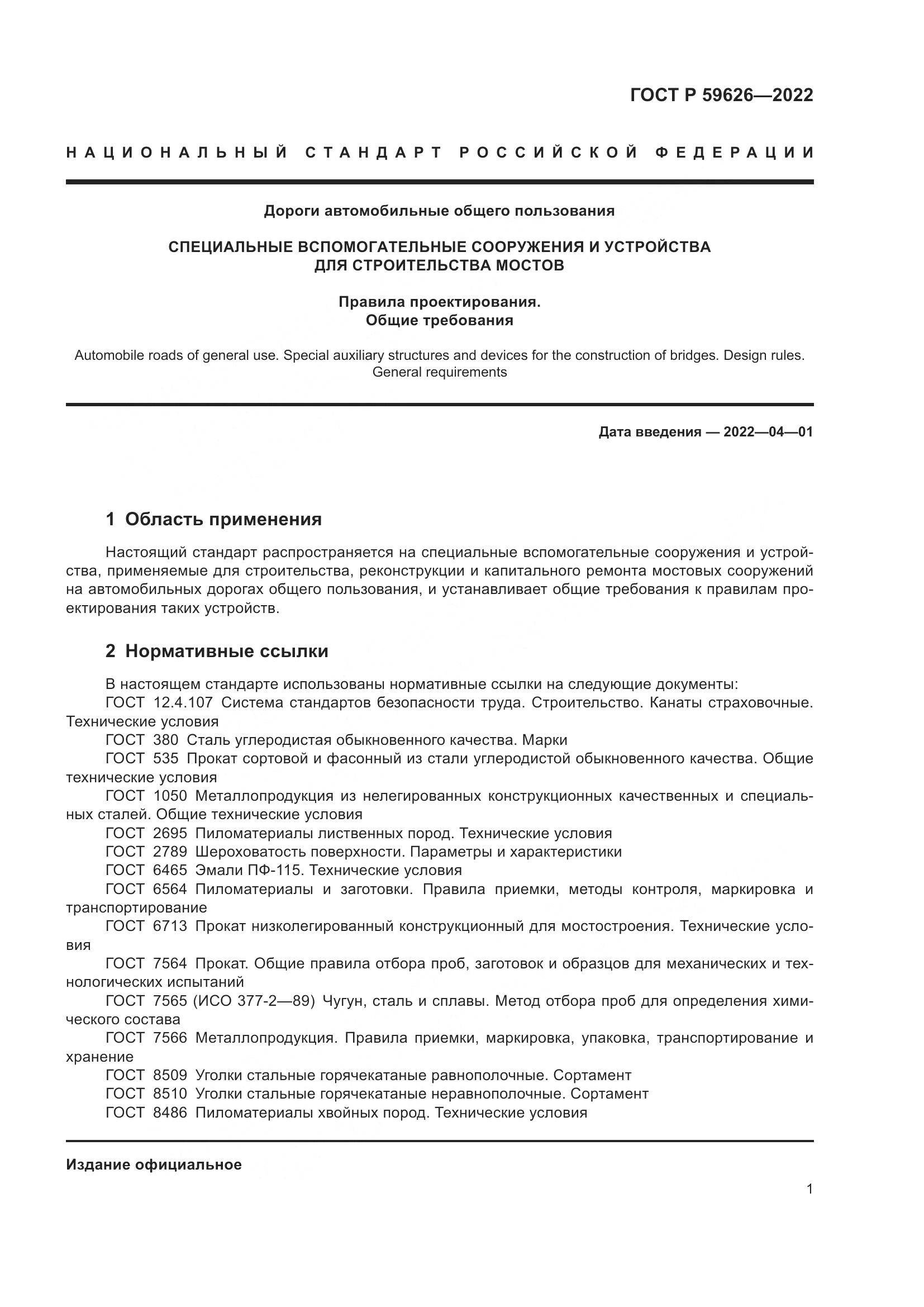 ГОСТ Р 59626—2022

НАЦИОНАЛЬНЫЙ СТАНДАРТ РОССИЙСКОЙ ФЕДЕРАЦИИ

Дороги автомобильные общего пользования

СПЕЦИАЛЬНЫЕ ВСПОМОГАТЕЛЬНЫЕ СООРУЖЕНИЯ И УСТРОЙСТВА ДЛЯ СТРОИТЕЛЬСТВА МОСТОВ

Правила проектирования. Общие требования

Automobile roads of general use. Special auxiliary structures and devices for the construction of bridges. Design rules. General requirements

Дата введения — 2022—04—01

1 Область применения

Настоящий стандарт распространяется на специальные вспомогательные сооружения и устройства, применяемые для строительства, реконструкции и капитального ремонта мостовых сооружений на автомобильных дорогах общего пользования, и устанавливает общие требования к правилам проектирования таких устройств.

2 Нормативные ссылки

В настоящем стандарте использованы нормативные ссылки на следующие документы:
ГОСТ 12.4.107 Система стандартов безопасности труда. Строительство. Канаты страховочные. Технические условия
ГОСТ 380 Сталь углеродистая обыкновенного качества. Марки
ГОСТ 535 Прокат сортовой и фасонный из стали углеродистой обыкновенного качества. Общие технические условия
ГОСТ 1050 Металлопродукция из нелегированных конструкционных качественных и специальных сталей. Общие технические условия
ГОСТ 2695 Пиломатериалы лиственных пород. Технические условия
ГОСТ 2789 Шероховатость поверхности. Параметры и характеристики
ГОСТ 6465 Эмали ПФ-115. Технические условия
ГОСТ 6564 Пиломатериалы и заготовки. Правила приемки, методы контроля, маркировка и транспортирование
ГОСТ 6713 Прокат низколегированный конструкционный для мостостроения. Технические условия
ГОСТ 7564 Прокат. Общие правила отбора проб, заготовок и образцов для механических и технологических испытаний
ГОСТ 7565 (ИСО 377-2—89) Чугун, сталь и сплавы. Метод отбора проб для определения химического состава
ГОСТ 7566 Металлопродукция. Правила приемки, маркировка, упаковка, транспортирование и хранение
ГОСТ 8509 Уголки стальные горячекатаные равнополочные. Сортамент
ГОСТ 8510 Уголки стальные горячекатаные неравнополочные. Сортамент
ГОСТ 8486 Пиломатериалы хвойных пород. Технические условия

Издание официальное

1